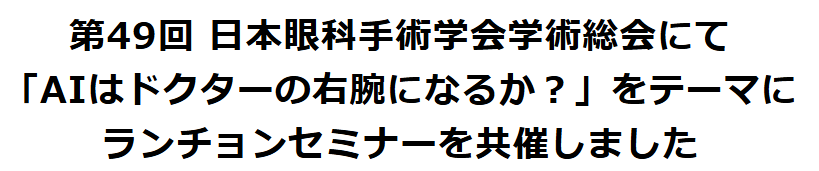 第49回 日本眼科手術学会学術総会にて
「AIはドクターの右腕になるか？」をテーマに
ランチョンセミナーを共催しました